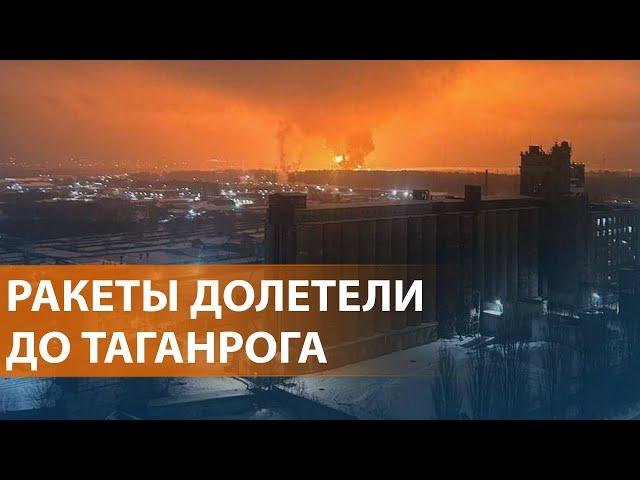 РАКЕТЫ ДОЛЕТЕЛИ
ДО ТАГАНРОГА